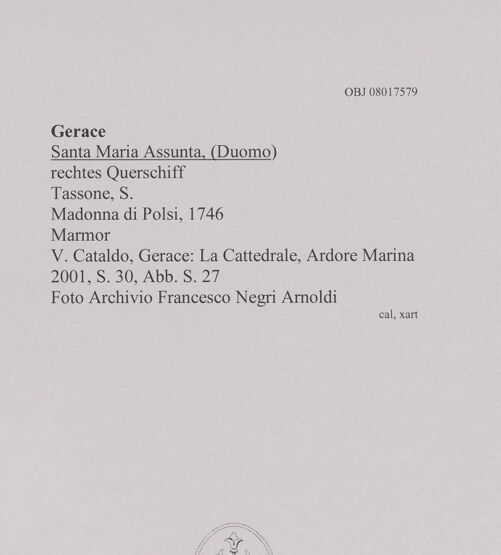 OBJ 08017579

Gerace
Santa Maria Assunta, (Duomo)
rechtes Querschiff
Tassone, S.
Madonna di Polsi, 1746
Marmor
V. Cataldo, Gerace: La Cattedrale, Ardore Marina 2001, S. 30, Abb. S. 27
Foto Archivio Francesco Negri Arnoldi

cal, xart